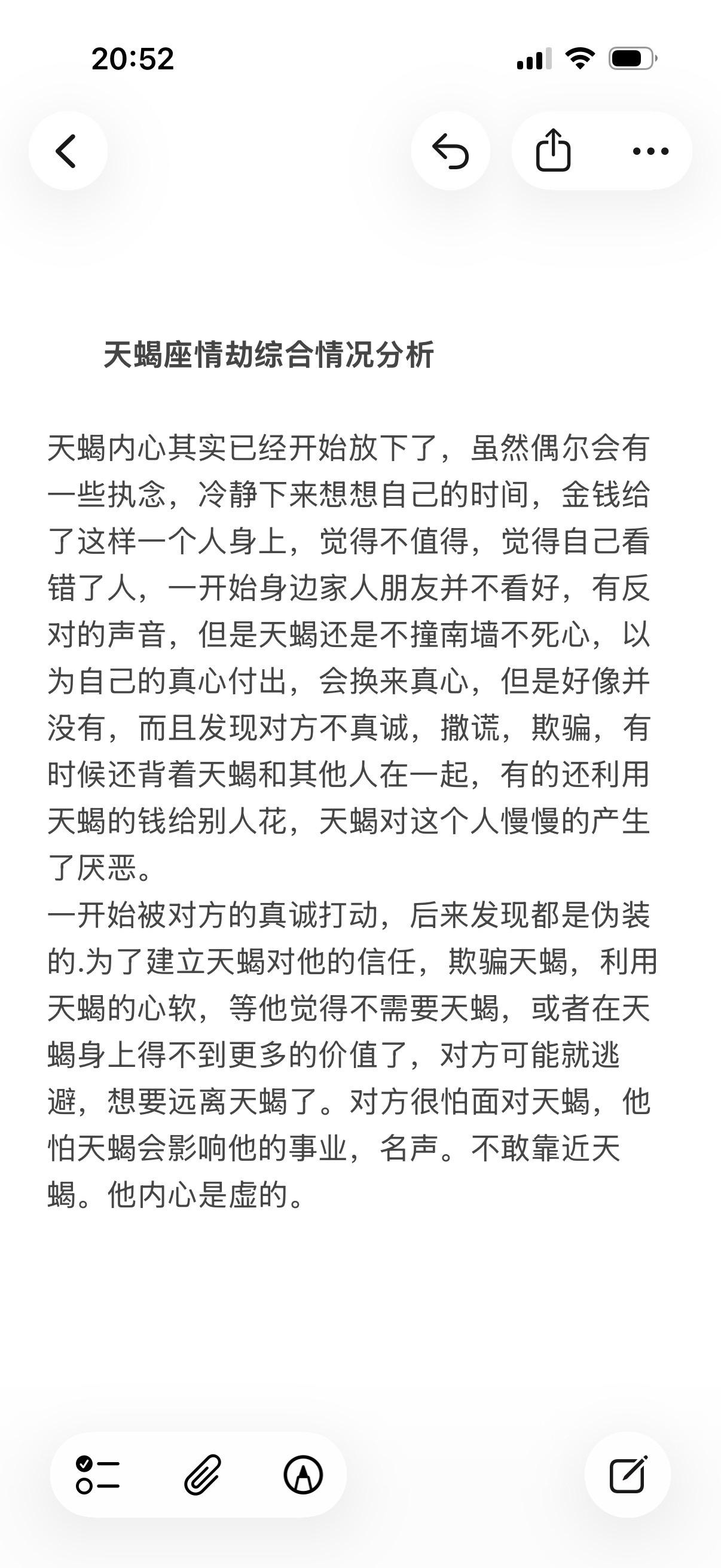 20:52

天蝎座情劫综合情况分析

天蝎内心其实已经开始放下了，虽然偶尔会有一些执念，冷静下来想想自己的时间，金钱给了这样一个人身上，觉得不值得，觉得自己看错了人，一开始身边家人朋友并不看好，有反对的声音，但是天蝎还是不撞南墙不死心，以为自己的真心付出，会换来真心，但是好像并没有，而且发现对方不真诚，撒谎，欺骗，有时候还背着天蝎和其他人在一起，有的还利用天蝎的钱给别人花，天蝎对这个人慢慢的产生了厌恶。
一开始被对方的真诚打动，后来发现都是伪装的.为了建立天蝎对他的信任，欺骗天蝎，利用天蝎的心软，等他觉得不需要天蝎，或者在天蝎身上得不到更多的价值了，对方可能就逃避，想要远离天蝎了。对方很怕面对天蝎，他怕天蝎会影响他的事业，名声。不敢靠近天蝎。他内心是虚的。